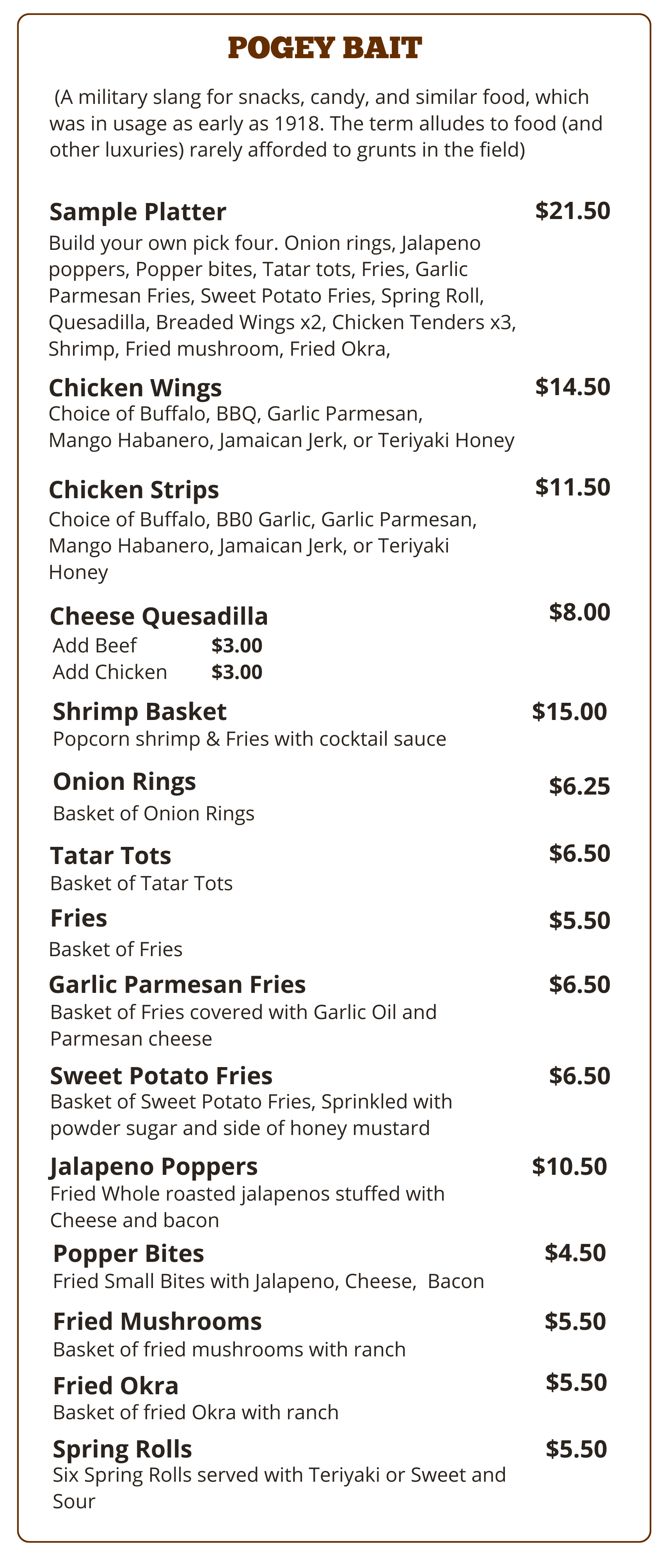 POGEY BAIT

(A military slang for snacks, candy, and similar food, which was in usage as early as 1918. The term alludes to food (and other luxuries) rarely afforded to grunts in the field)

Sample Platter $21.50
Build your own pick four. Onion rings, Jalapeno poppers, Popper bites, Tatar tots, Fries, Garlic Parmesan Fries, Sweet Potato Fries, Spring Roll, Quesadilla, Breaded Wings x2, Chicken Tenders x3, Shrimp, Fried mushroom, Fried Okra,

Chicken Wings $14.50
Choice of Buffalo, BBQ, Garlic Parmesan, Mango Habanero, Jamaican Jerk, or Teriyaki Honey

Chicken Strips $11.50
Choice of Buffalo, BB0 Garlic, Garlic Parmesan, Mango Habanero, Jamaican Jerk, or Teriyaki Honey

Cheese Quesadilla $8.00
Add Beef $3.00
Add Chicken $3.00

Shrimp Basket $15.00
Popcorn shrimp & Fries with cocktail sauce

Onion Rings $6.25
Basket of Onion Rings

Tatar Tots $6.50
Basket of Tatar Tots

Fries $5.50
Basket of Fries

Garlic Parmesan Fries $6.50
Basket of Fries covered with Garlic Oil and Parmesan cheese

Sweet Potato Fries $6.50
Basket of Sweet Potato Fries, Sprinkled with powder sugar and side of honey mustard

Jalapeno Poppers $10.50
Fried Whole roasted jalapenos stuffed with Cheese and bacon

Popper Bites $4.50
Fried Small Bites with Jalapeno, Cheese, Bacon

Fried Mushrooms $5.50
Basket of fried mushrooms with ranch

Fried Okra $5.50
Basket of fried Okra with ranch

Spring Rolls $5.50
Six Spring Rolls served with Teriyaki or Sweet and Sour